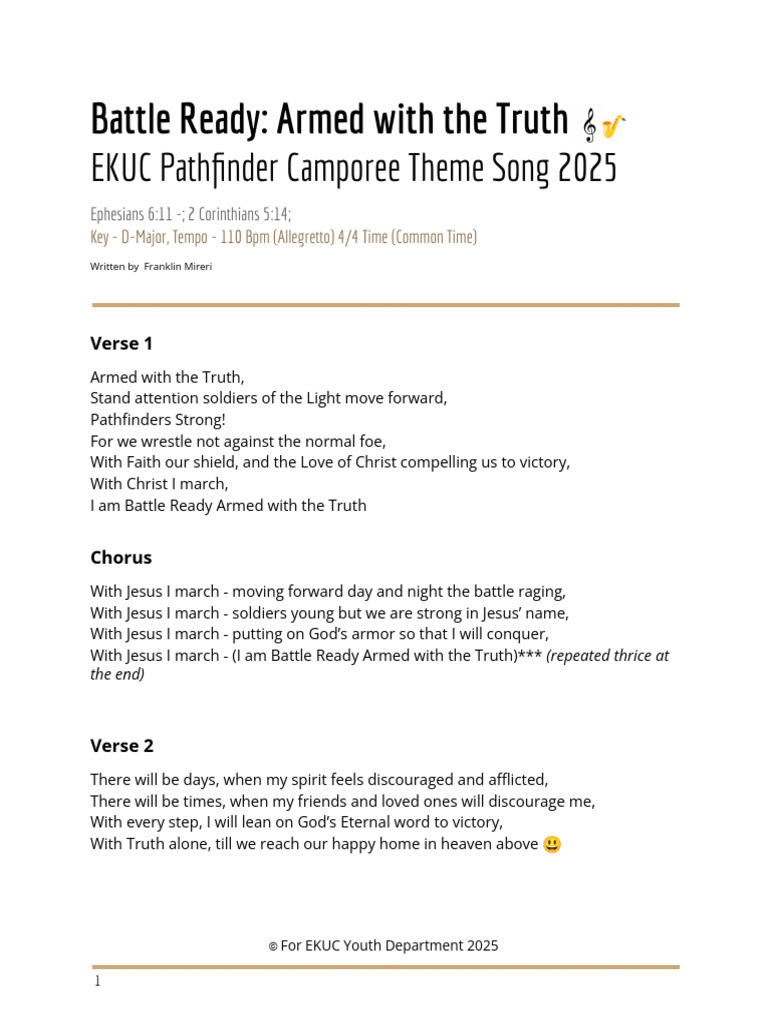 Battle Ready: Armed with the Truth 🎼🎷
EKUC Pathfinder Camporee Theme Song 2025

Ephesians 6:11 -; 2 Corinthians 5:14;
Key - D-Major, Tempo - 110 Bpm (Allegretto) 4/4 Time (Common Time)

Written by Franklin Mireri

Verse 1

Armed with the Truth,
Stand attention soldiers of the Light move forward,
Pathfinders Strong!
For we wrestle not against the normal foe,
With Faith our shield, and the Love of Christ compelling us to victory,
With Christ I march,
I am Battle Ready Armed with the Truth

Chorus

With Jesus I march - moving forward day and night the battle raging,
With Jesus I march - soldiers young but we are strong in Jesus' name,
With Jesus I march - putting on God's armor so that I will conquer,
With Jesus I march - (I am Battle Ready Armed with the Truth)*** (repeated thrice at the end)

Verse 2

There will be days, when my spirit feels discouraged and afflicted,
There will be times, when my friends and loved ones will discourage me,
With every step, I will lean on God's Eternal word to victory,
With Truth alone, till we reach our happy home in heaven above 😃

© For EKUC Youth Department 2025

1